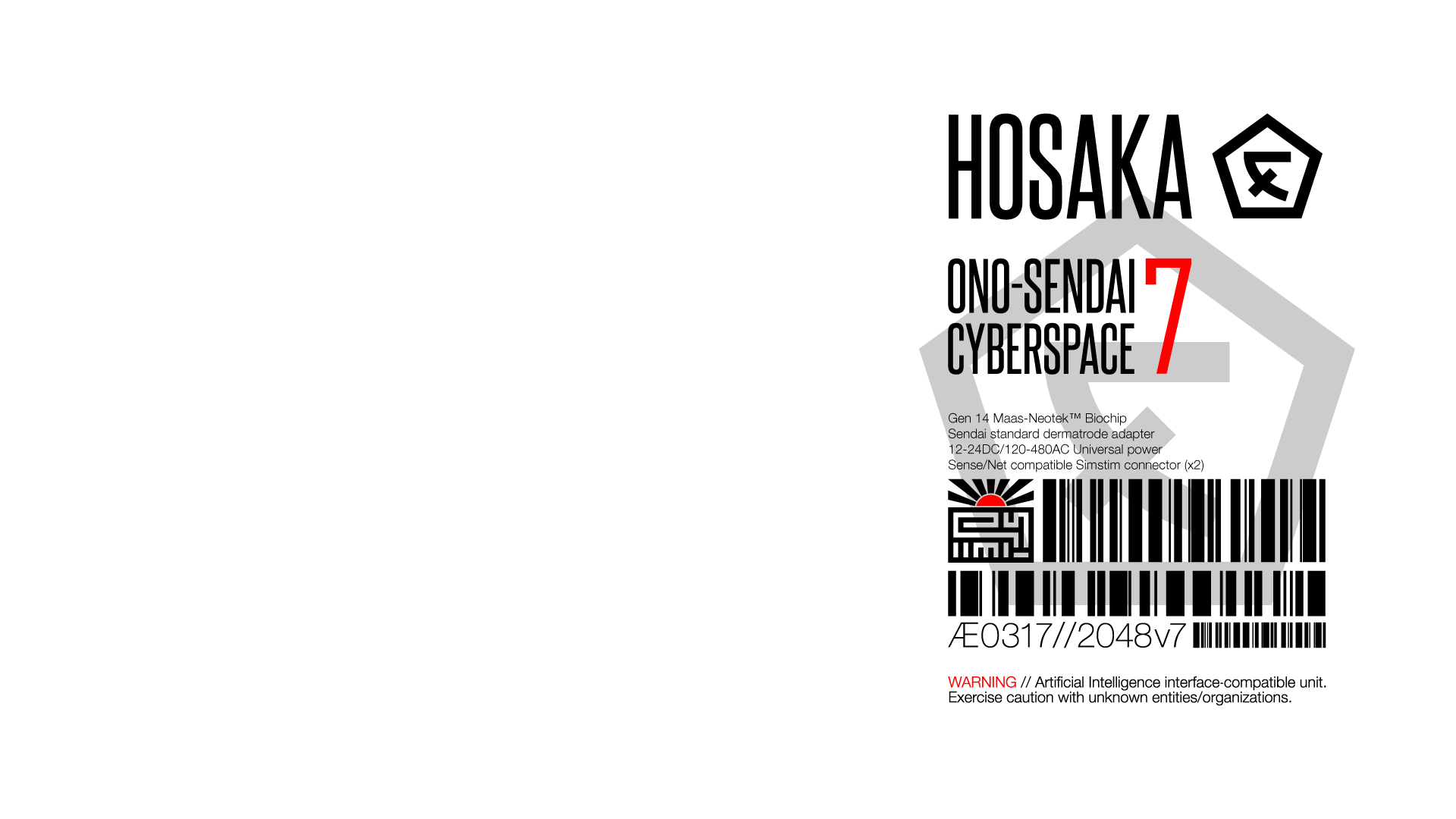 HOSAKA

ONO-SENDAI CYBERSPACE 7

Gen 14 Maas-Neotek™ Biochip
Sendai standard dermatrode adapter
12-24DC/120-480AC Universal power
Sense/Net compatible Simstim connector (x2)

Æ0317//2048v7

WARNING // Artificial Intelligence interface-compatible unit. Exercise caution with unknown entities/organizations.